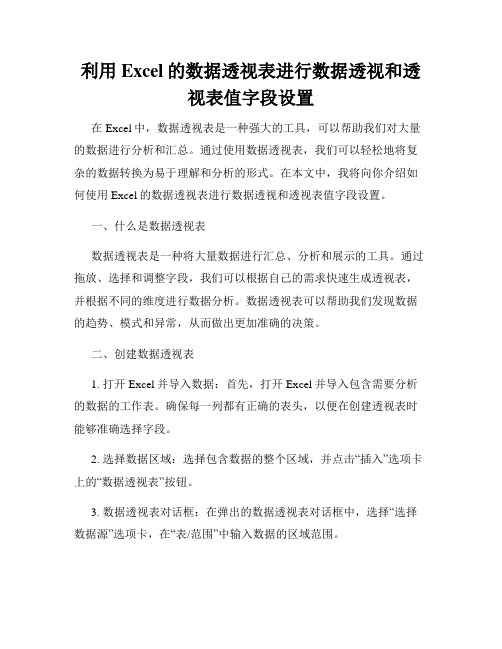 利用 Excel 的数据透视表进行数据透视和透视表值字段设置

在 Excel 中，数据透视表是一种强大的工具，可以帮助我们对大量的数据进行分析和汇总。通过使用数据透视表，我们可以轻松地将复杂的数据转换为易于理解和分析的形式。在本文中，我将向你介绍如何使用 Excel 的数据透视表进行数据透视和透视表值字段设置。

一、什么是数据透视表

数据透视表是一种将大量数据进行汇总、分析和展示的工具。通过拖放、选择和调整字段，我们可以根据自己的需求快速生成透视表，并根据不同的维度进行数据分析。数据透视表可以帮助我们发现数据的趋势、模式和异常，从而做出更加准确的决策。

二、创建数据透视表

1. 打开 Excel 并导入数据：首先，打开 Excel 并导入包含需要分析的数据的工作表。确保每一列都有正确的表头，以便在创建透视表时能够准确选择字段。

2. 选择数据区域：选择包含数据的整个区域，并点击“插入”选项卡上的“数据透视表”按钮。

3. 数据透视表对话框：在弹出的数据透视表对话框中，选择“选择数据源”选项卡，在“表/范围”中输入数据的区域范围。